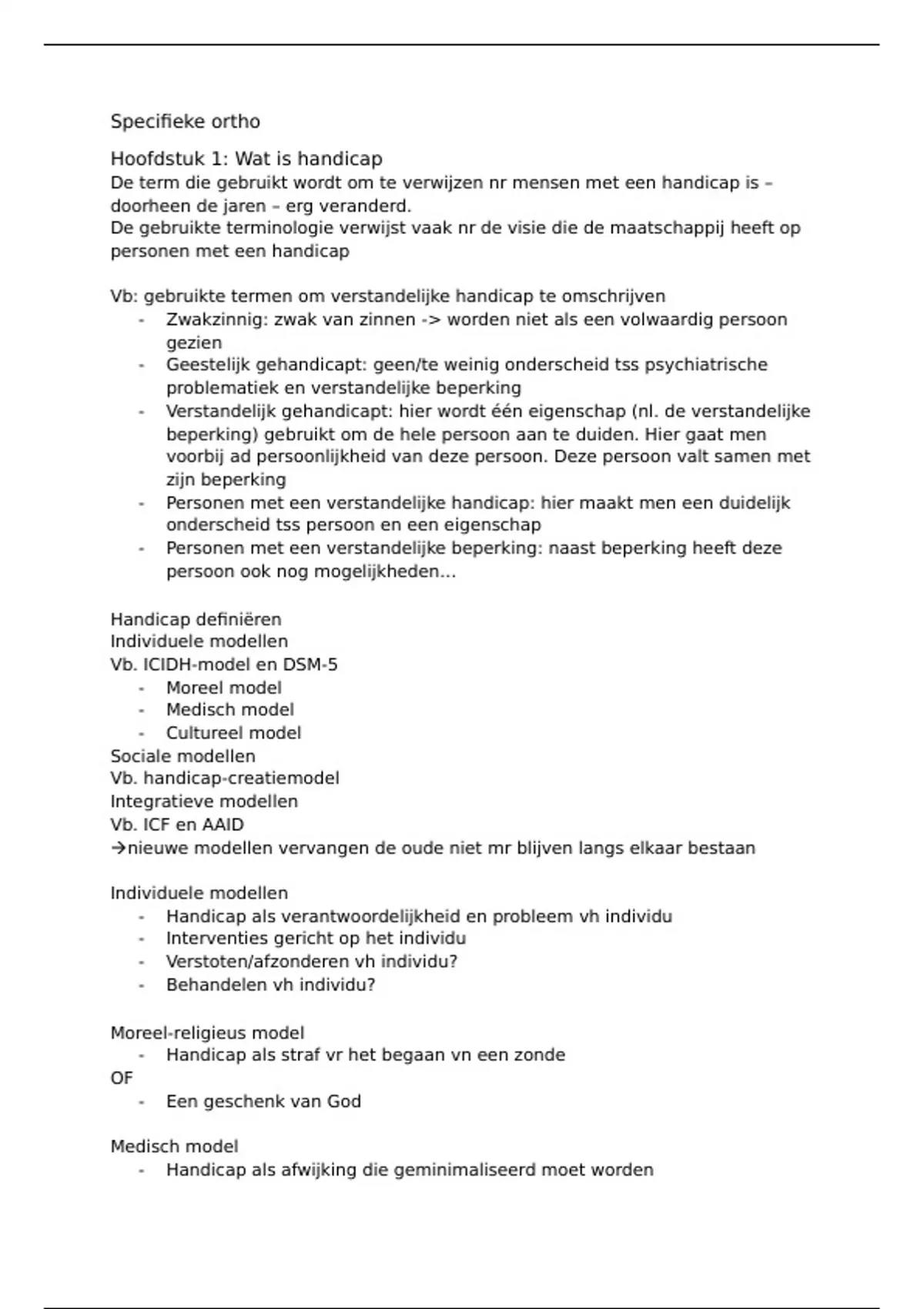 Specifieke ortho

Hoofdstuk 1: Wat is handicap
De term die gebruikt wordt om te verwijzen nr mensen met een handicap is – doorheen de jaren – erg veranderd.
De gebruikte terminologie verwijst vaak nr de visie die de maatschappij heeft op personen met een handicap

Vb: gebruikte termen om verstandelijke handicap te omschrijven
- Zwakzinnig: zwak van zinnen -> worden niet als een volwaardig persoon gezien
- Geestelijk gehandicapt: geen/te weinig onderscheid tss psychiatrische problematiek en verstandelijke beperking
- Verstandelijk gehandicapt: hier wordt één eigenschap (nl. de verstandelijke beperking) gebruikt om de hele persoon aan te duiden. Hier gaat men voorbij ad persoonlijkheid van deze persoon. Deze persoon valt samen met zijn beperking
- Personen met een verstandelijke handicap: hier maakt men een duidelijk onderscheid tss persoon en een eigenschap
- Personen met een verstandelijke beperking: naast beperking heeft deze persoon ook nog mogelijkheden…

Handicap definiëren
Individuele modellen
Vb. ICIDH-model en DSM-5
- Moreel model
- Medisch model
- Cultureel model
Sociale modellen
Vb. handicap-creatiemodel
Integratieve modellen
Vb. ICF en AAID
→nieuwe modellen vervangen de oude niet mr blijven langs elkaar bestaan

Individuele modellen
- Handicap als verantwoordelijkheid en probleem vh individu
- Interventies gericht op het individu
- Verstoten/afzonderen vh individu?
- Behandelen vh individu?

Moreel-religieus model
- Handicap als straf vr het begaan vn een zonde
OF
- Een geschenk van God

Medisch model
- Handicap als afwijking die geminimaliseerd moet worden